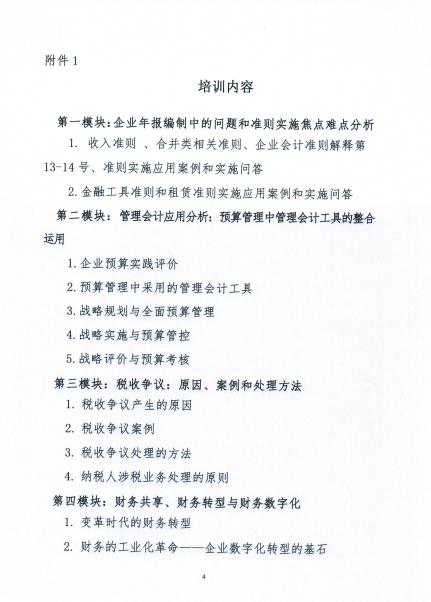 附件 1

培训内容

第一模块：企业年报编制中的问题和准则实施焦点难点分析

1. 收入准则 、合并类相关准则、企业会计准则解释第 13-14 号、准则实施应用案例和实施问答

2. 金融工具准则和租赁准则实施应用案例和实施问答

第二模块：管理会计应用分析：预算管理中管理会计工具的整合运用

1. 企业预算实践评价

2. 预算管理中采用的管理会计工具

3. 战略规划与全面预算管理

4. 战略实施与预算管控

5. 战略评价与预算考核

第三模块：税收争议：原因、案例和处理方法

1. 税收争议产生的原因

2. 税收争议案例

3. 税收争议处理的方法

4. 纳税人涉税业务处理的原则

第四模块：财务共享、财务转型与财务数字化

1. 变革时代的财务转型

2. 财务的工业化革命——企业数字化转型的基石

4